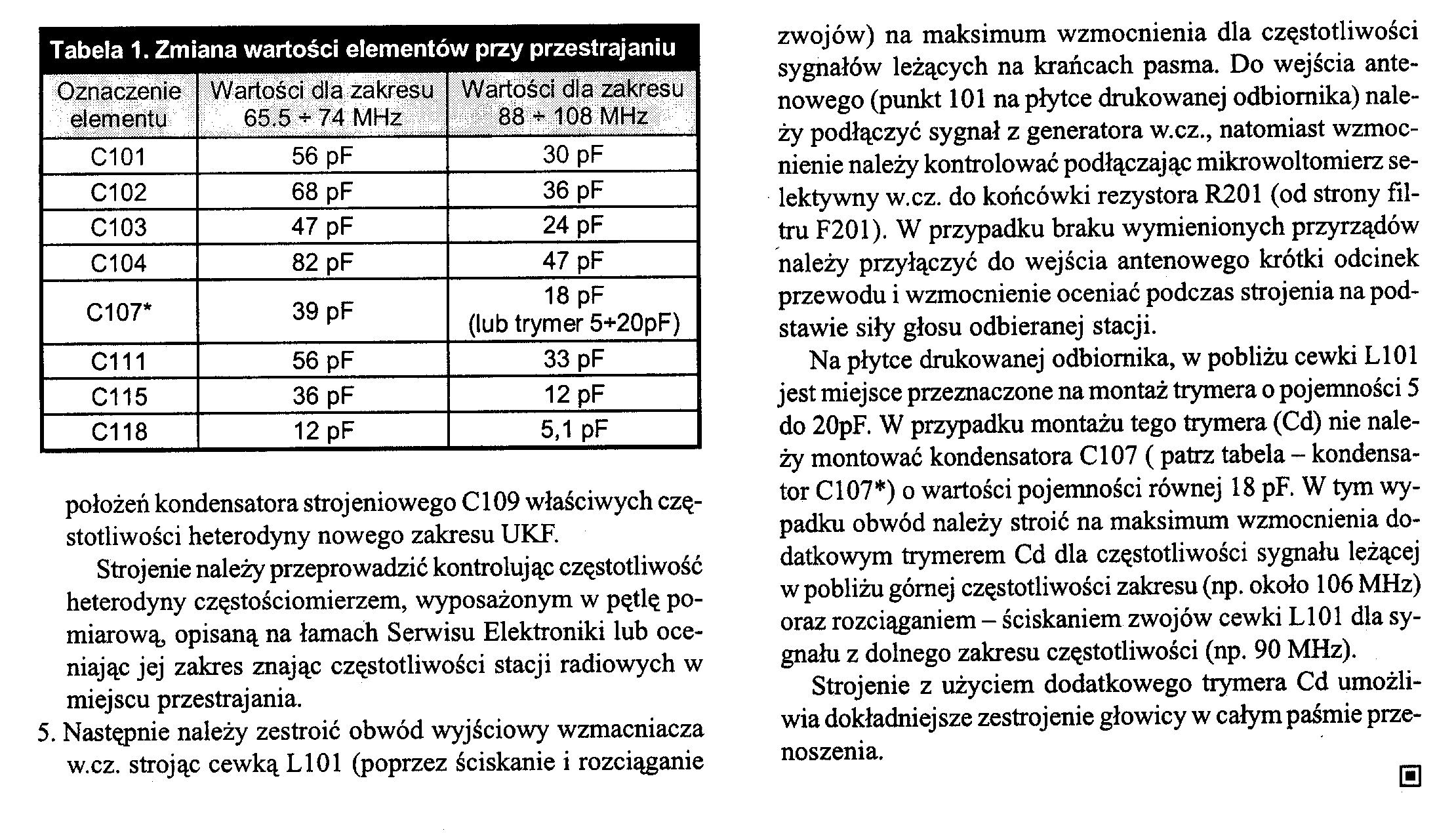 Tabela 1. Zmiana wartości elementów przy przestrajaniu

| Oznaczenie elementu | Wartości dla zakresu 65.5 ÷ 74 MHz | Wartości dla zakresu 88 ÷ 108 MHz |
|---|---|---|
| C101 | 56 pF | 30 pF |
| C102 | 68 pF | 36 pF |
| C103 | 47 pF | 24 pF |
| C104 | 82 pF | 47 pF |
| C107* | 39 pF | 18 pF (lub trymer 5÷20pF) |
| C111 | 56 pF | 33 pF |
| C115 | 36 pF | 12 pF |
| C118 | 12 pF | 5,1 pF |

położeń kondensatora strojeniowego C109 właściwych częstotliwości heterodyny nowego zakresu UKF.

Strojenie należy przeprowadzić kontrolując częstotliwość heterodyny częstościomierzem, wyposażonym w pętlę pomiarową, opisaną na łamach Serwisu Elektroniki lub oceniając jej zakres znając częstotliwości stacji radiowych w miejscu przestrajania.

5. Następnie należy zestroić obwód wyjściowy wzmacniacza w.cz. strojąc cewką L101 (poprzez ściskanie i rozciąganie zwojów) na maksimum wzmocnienia dla częstotliwości sygnałów leżących na krańcach pasma. Do wejścia antenowego (punkt 101 na płytce drukowanej odbiornika) należy podłączyć sygnał z generatora w.cz., natomiast wzmocnienie należy kontrolować podłączając mikrowoltomierz selektywny w.cz. do końcówki rezystora R201 (od strony filtru F201). W przypadku braku wymienionych przyrządów należy przyłączyć do wejścia antenowego krótki odcinek przewodu i wzmocnienie oceniać podczas strojenia na podstawie siły głosu odbieranej stacji.

Na płytce drukowanej odbiornika, w pobliżu cewki L101 jest miejsce przeznaczone na montaż trymera o pojemności 5 do 20pF. W przypadku montażu tego trymera (Cd) nie należy montować kondensatora C107 ( patrz tabela – kondensator C107*) o wartości pojemności równej 18 pF. W tym wypadku obwód należy stroić na maksimum wzmocnienia dodatkowym trymerem Cd dla częstotliwości sygnału leżącej w pobliżu górnej częstotliwości zakresu (np. około 106 MHz) oraz rozciąganiem – ściskaniem zwojów cewki L101 dla sygnału z dolnego zakresu częstotliwości (np. 90 MHz).

Strojenie z użyciem dodatkowego trymera Cd umożliwia dokładniejsze zestrojenie głowicy w całym paśmie przenoszenia.